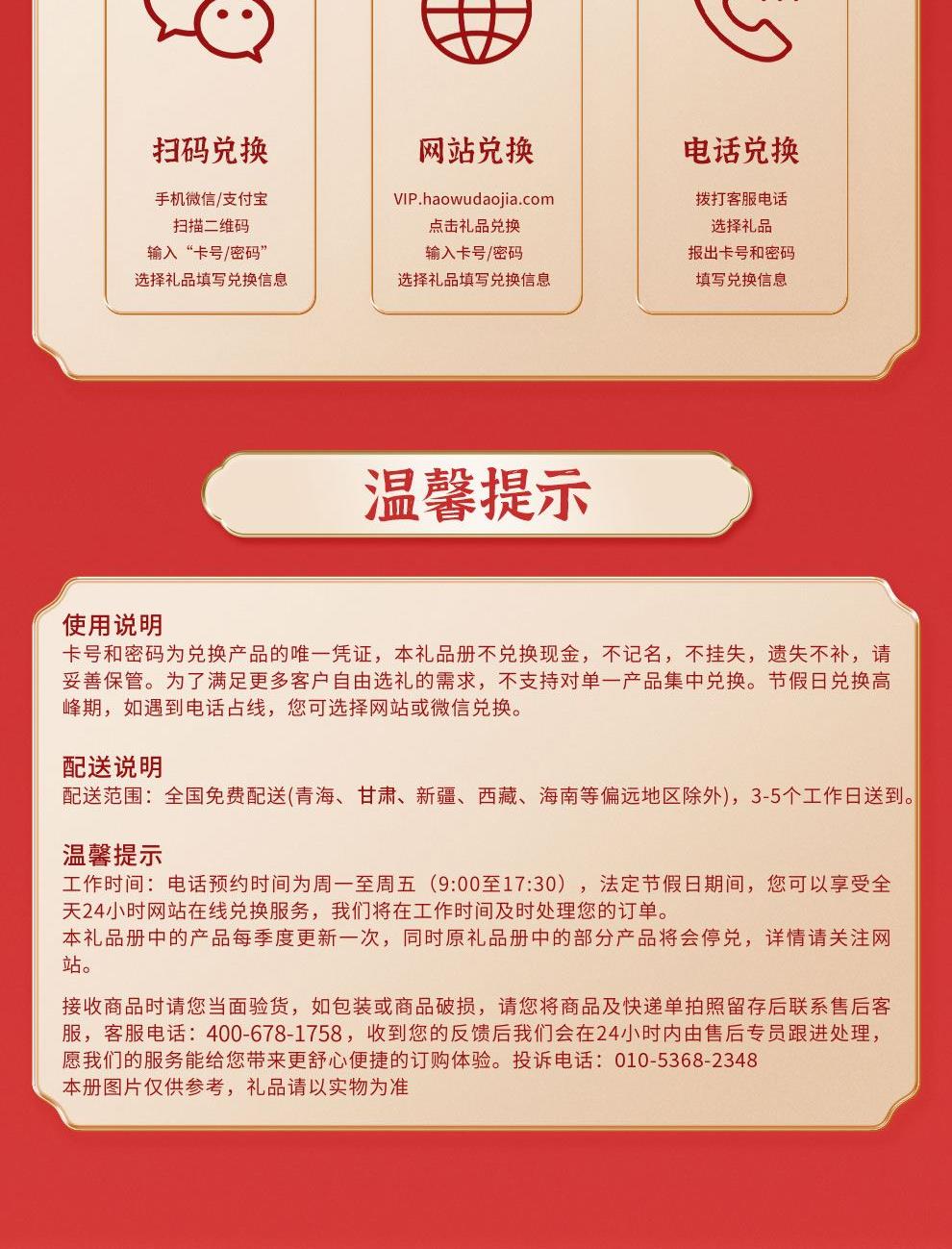 扫码兑换

手机微信/支付宝
扫描二维码
输入“卡号/密码”
选择礼品填写兑换信息

网站兑换

VIP.haowudaojia.com
点击礼品兑换
输入卡号/密码
选择礼品填写兑换信息

电话兑换

拨打客服电话
选择礼品
报出卡号和密码
填写兑换信息

温馨提示

使用说明
卡号和密码为兑换产品的唯一凭证，本礼品册不兑换现金，不记名，不挂失，遗失不补，请妥善保管。为了满足更多客户自由选礼的需求，不支持对单一产品集中兑换。节假日兑换高峰期，如遇到电话占线，您可选择网站或微信兑换。

配送说明
配送范围：全国免费配送(青海、甘肃、新疆、西藏、海南等偏远地区除外)，3-5个工作日送到。

温馨提示
工作时间：电话预约时间为周一至周五（9:00至17:30），法定节假日期间，您可以享受全天24小时网站在线兑换服务，我们将在工作时间及时处理您的订单。
本礼品册中的产品每季度更新一次，同时原礼品册中的部分产品将会停兑，详情请关注网站。

接收商品时请您当面验货，如包装或商品破损，请您将商品及快递单拍照留存后联系售后客服，客服电话：400-678-1758，收到您的反馈后我们会在24小时内由售后专员跟进处理，愿我们的服务能给您带来更舒心便捷的订购体验。投诉电话：010-5368-2348
本册图片仅供参考，礼品请以实物为准